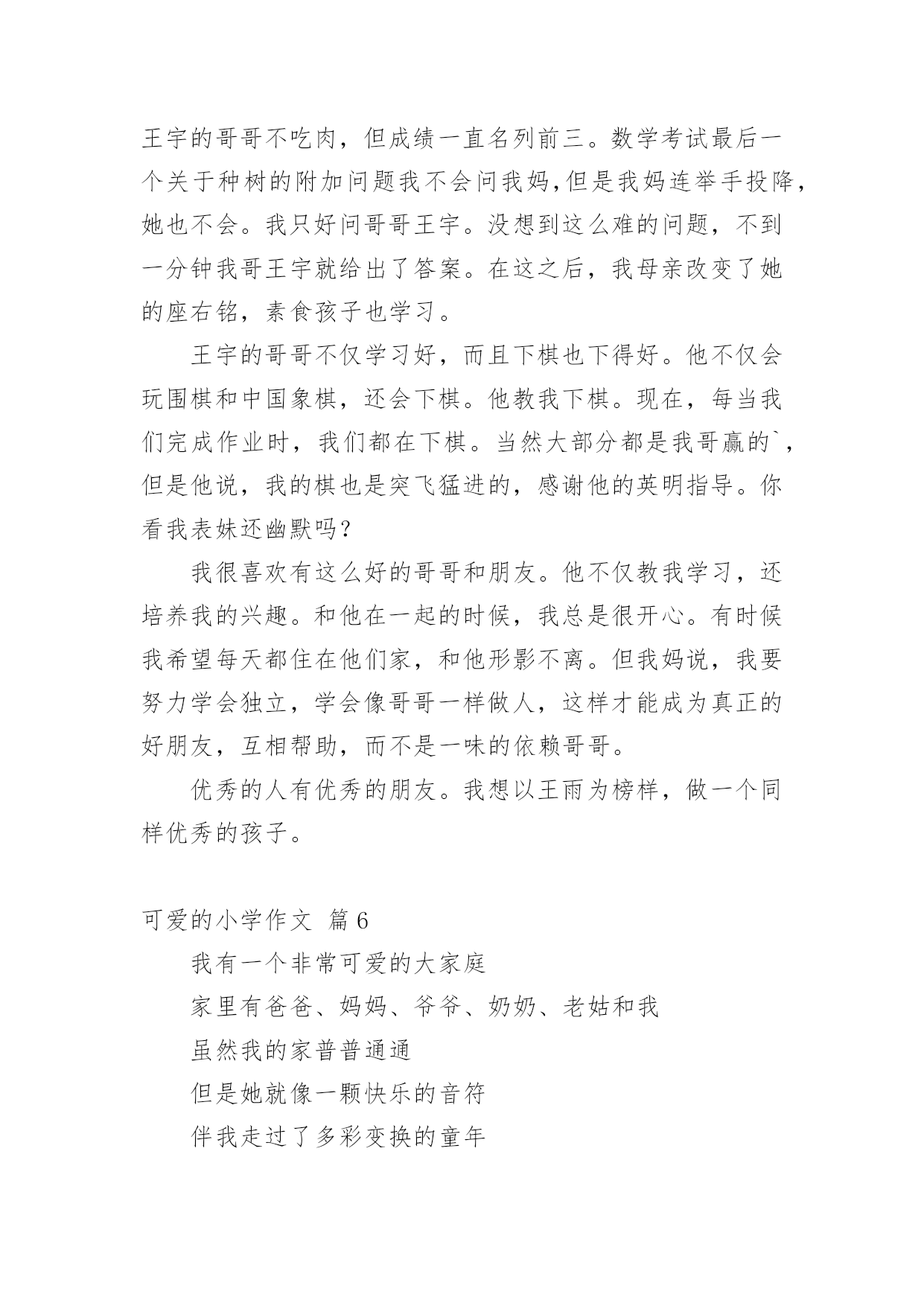 王宇的哥哥不吃肉，但成绩一直名列前三。数学考试最后一个关于种树的附加问题我不会问我妈,但是我妈连举手投降，她也不会。我只好问哥哥王宇。没想到这么难的问题，不到一分钟我哥王宇就给出了答案。在这之后，我母亲改变了她的座右铭，素食孩子也学习。

王宇的哥哥不仅学习好，而且下棋也下得好。他不仅会玩围棋和中国象棋，还会下棋。他教我下棋。现在，每当我们完成作业时，我们都在下棋。当然大部分都是我哥赢的`，但是他说，我的棋也是突飞猛进的，感谢他的英明指导。你看我表妹还幽默吗？

我很喜欢有这么好的哥哥和朋友。他不仅教我学习，还培养我的兴趣。和他在一起的时候，我总是很开心。有时候我希望每天都住在他们家，和他形影不离。但我妈说，我要努力学会独立，学会像哥哥一样做人，这样才能成为真正的好朋友，互相帮助，而不是一味的依赖哥哥。

优秀的人有优秀的朋友。我想以王雨为榜样，做一个同样优秀的孩子。

可爱的小学作文 篇6

我有一个非常可爱的大家庭

家里有爸爸、妈妈、爷爷、奶奶、老姑和我

虽然我的家普普通通

但是她就像一颗快乐的音符

伴我走过了多彩变换的童年